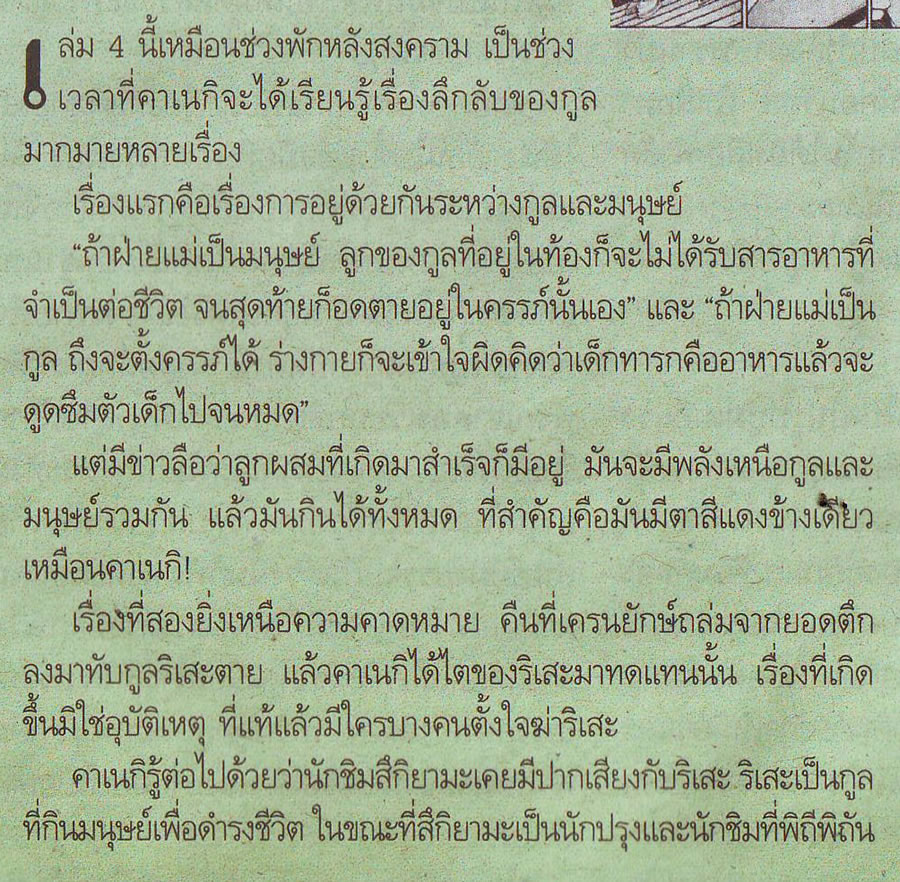 เล่ม 4 นี้เหมือนช่วงพักหลังสงคราม เป็นช่วงเวลาที่คาเนกิจะได้เรียนรู้เรื่องลึกลับของกูลมากมายหลายเรื่อง

เรื่องแรกคือเรื่องการอยู่ด้วยกันระหว่างกูลและมนุษย์

"ถ้าฝ่ายแม่เป็นมนุษย์ ลูกของกูลที่อยู่ในท้องก็จะไม่ได้รับสารอาหารที่จำเป็นต่อชีวิต จนสุดท้ายก็อดตายอยู่ในครรภ์นั่นเอง" และ "ถ้าฝ่ายแม่เป็นกูล ถึงจะตั้งครรภ์ได้ ร่างกายก็จะเข้าใจผิดคิดว่าเด็กทารกคืออาหารแล้วจะดูดซึมตัวเด็กไปจนหมด"

แต่มีข่าวลือว่าลูกผสมที่เกิดมาสำเร็จก็มีอยู่ มันจะมีพลังเหนือกูลและมนุษย์รวมกัน แล้วมันกินได้ทั้งหมด ที่สำคัญคือมันมีตาสีแดงข้างเดียวเหมือนคาเนกิ!

เรื่องที่สองยิ่งเหนือความคาดหมาย คืนที่เครนยักษ์ถล่มจากยอดตึกลงมาทับกูลริเสะตาย แล้วคาเนกิได้ไตของริเสะมาทดแทนนั้น เรื่องที่เกิดขึ้นมิใช่อุบัติเหตุ ที่แท้แล้วมีใครบางคนตั้งใจฆ่าริเสะ

คาเนกิรู้ต่อไปด้วยว่านักชิมสึกิยามะเคยมีปากเสียงกับริเสะ ริเสะเป็นกูลที่กินมนุษย์เพื่อดำรงชีวิต ในขณะที่สึกิยามะเป็นนักปรุงและนักชิมที่พิถีพิถัน